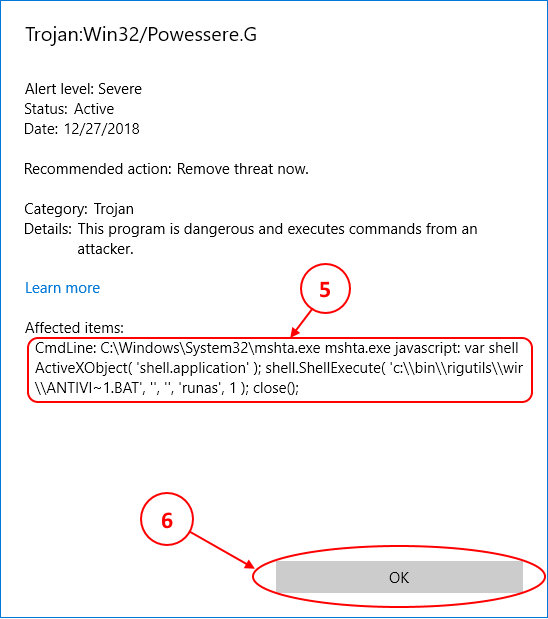 Trojan:Win32/Powessere.G

Alert level: Severe
Status: Active
Date: 12/27/2018

Recommended action: Remove threat now.

Category: Trojan
Details: This program is dangerous and executes commands from an attacker.

Learn more

5

Affected items:
CmdLine: C:\Windows\System32\mshta.exe mshta.exe javascript: var shell ActiveXObject( 'shell.application' ); shell.ShellExecute( 'c:\\bin\\rigutils\\wir \\ANTIVI~1.BAT', '', '', 'runas', 1 ); close();

6

OK